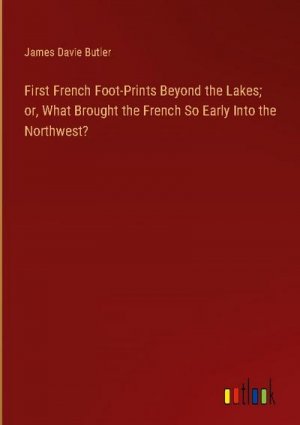 James Davie Butler

First French Foot-Prints Beyond the Lakes; or, What Brought the French So Early Into the Northwest?

outlook